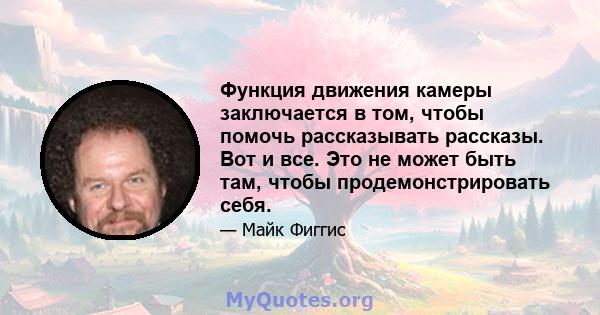 Функция движения камеры заключается в том, чтобы помочь рассказывать рассказы. Вот и все. Это не может быть там, чтобы продемонстрировать себя.

— Майк Фиггис

MyQuotes.org